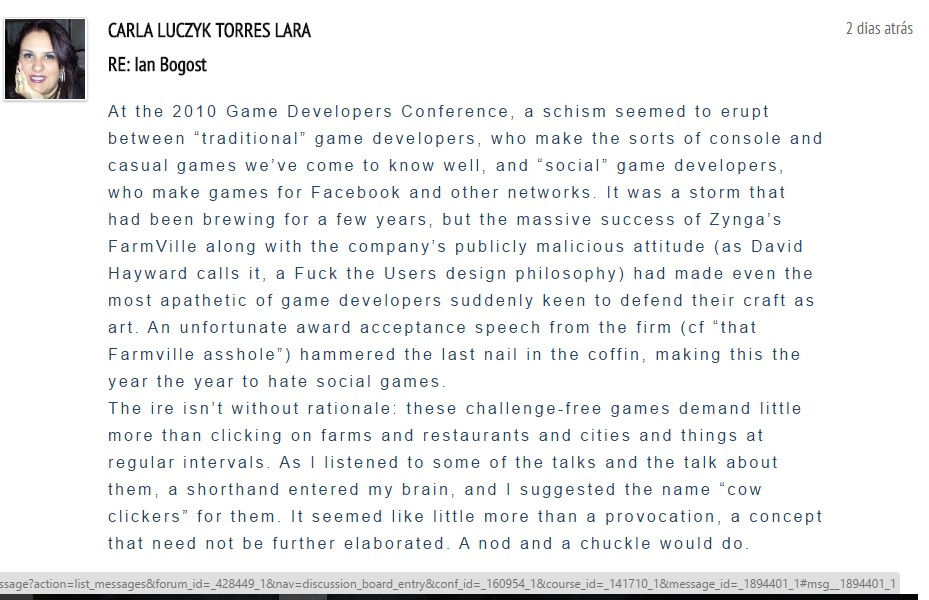 CARLA LUCZYK TORRES LARA

2 dias atrás

RE: Ian Bogost

At the 2010 Game Developers Conference, a schism seemed to erupt between “traditional” game developers, who make the sorts of console and casual games we’ve come to know well, and “social” game developers, who make games for Facebook and other networks. It was a storm that had been brewing for a few years, but the massive success of Zynga’s FarmVille along with the company’s publicly malicious attitude (as David Hayward calls it, a Fuck the Users design philosophy) had made even the most apathetic of game developers suddenly keen to defend their craft as art. An unfortunate award acceptance speech from the firm (cf “that Farmville asshole”) hammered the last nail in the coffin, making this the year the year to hate social games.
The ire isn’t without rationale: these challenge-free games demand little more than clicking on farms and restaurants and cities and things at regular intervals. As I listened to some of the talks and the talk about them, a shorthand entered my brain, and I suggested the name “cow clickers” for them. It seemed like little more than a provocation, a concept that need not be further elaborated. A nod and a chuckle would do.

ssage?action=list_messages&forum_id=_428449_1&nav=discussion_board_entry&conf_id=_160954_1&course_id=_141710_1&message_id=_1894401_1#msg__1894401_1